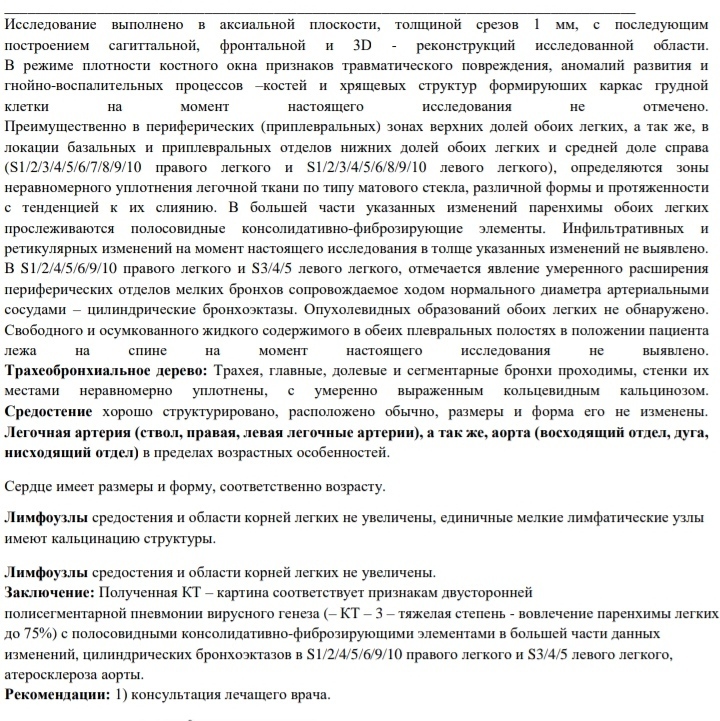 Исследование выполнено в аксиальной плоскости, толщиной срезов 1 мм, с последующим построением сагиттальной, фронтальной и 3D - реконструкций исследованной области. В режиме плотности костного окна признаков травматического повреждения, аномалий развития и гнойно-воспалительных процессов –костей и хрящевых структур формируюших каркас грудной клетки на момент настоящего исследования не отмечено. Преимущественно в периферических (приплевральных) зонах верхних долей обоих легких, а так же, в локации базальных и приплевральных отделов нижних долей обоих легких и средней доле справа (S1/2/3/4/5/6/7/8/9/10 правого легкого и S1/2/3/4/5/6/8/9/10 левого легкого), определяются зоны неравномерного уплотнения легочной ткани по типу матового стекла, различной формы и протяженности с тенденцией к их слиянию. В большей части указанных изменений паренхимы обоих легких прослеживаются полосовидные консолидативно-фиброзирующие элементы. Инфильтративных и ретикулярных изменений на момент настоящего исследования в толще указанных изменений не выявлено. В S1/2/4/5/6/9/10 правого легкого и S3/4/5 левого легкого, отмечается явление умеренного расширения периферических отделов мелких бронхов сопровождаемое ходом нормального диаметра артериальными сосудами – цилиндрические бронхоэктазы. Опухолевидных образований обоих легких не обнаружено. Свободного и осумкованного жидкого содержимого в обеих плевральных полостях в положении пациента лежа на спине на момент настоящего исследования не выявлено. Трахеобронхиальное дерево: Трахея, главные, долевые и сегментарные бронхи проходимы, стенки их местами неравномерно уплотнены, с умеренно выраженным кольцевидным кальцинозом. Средостение хорошо структурировано, расположено обычно, размеры и форма его не изменены. Легочная артерия (ствол, правая, левая легочные артерии), а так же, аорта (восходящий отдел, дуга, нисходящий отдел) в пределах возрастных особенностей.

Сердце имеет размеры и форму, соответственно возрасту.

Лимфоузлы средостения и области корней легких не увеличены, единичные мелкие лимфатические узлы имеют кальцинацию структуры.

Лимфоузлы средостения и области корней легких не увеличены.
Заключение: Полученная КТ – картина соответствует признакам двусторонней полисегментарной пневмонии вирусного генеза (– КТ – 3 – тяжелая степень - вовлечение паренхимы легких до 75%) с полосовидными консолидативно-фиброзирующими элементами в большей части данных изменений, цилиндрических бронхоэктазов в S1/2/4/5/6/9/10 правого легкого и S3/4/5 левого легкого, атеросклероза аорты.
Рекомендации: 1) консультация лечащего врача.